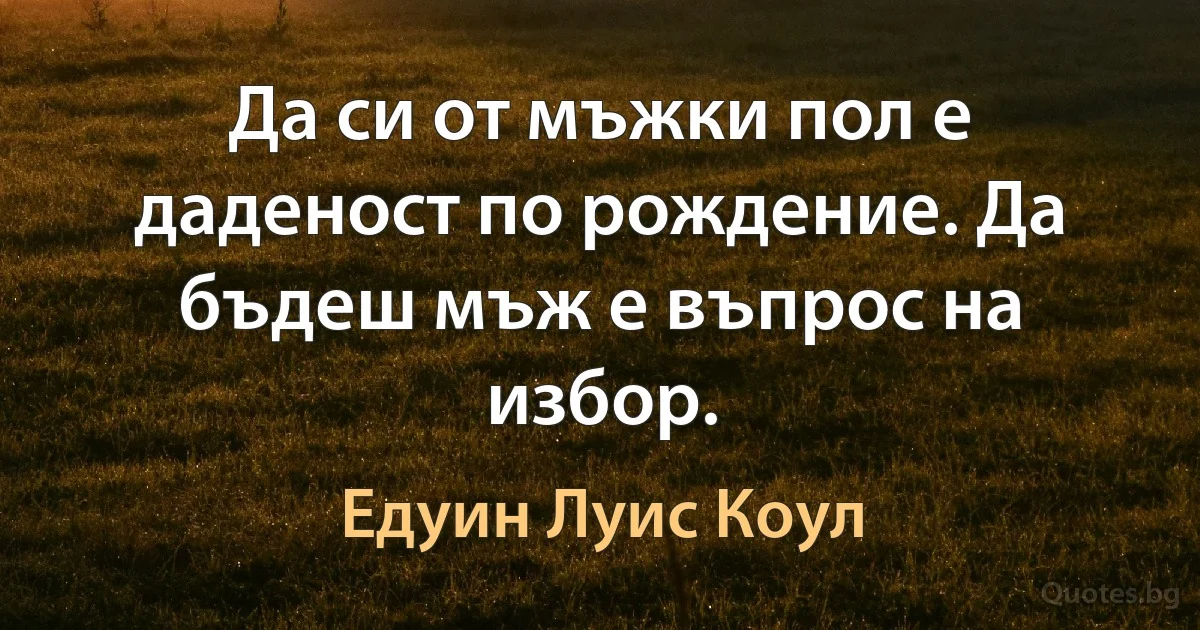 Да си от мъжки пол е даденост по рождение. Да бъдеш мъж е въпрос на избор.

Едуин Луис Коул

Quotes.bg